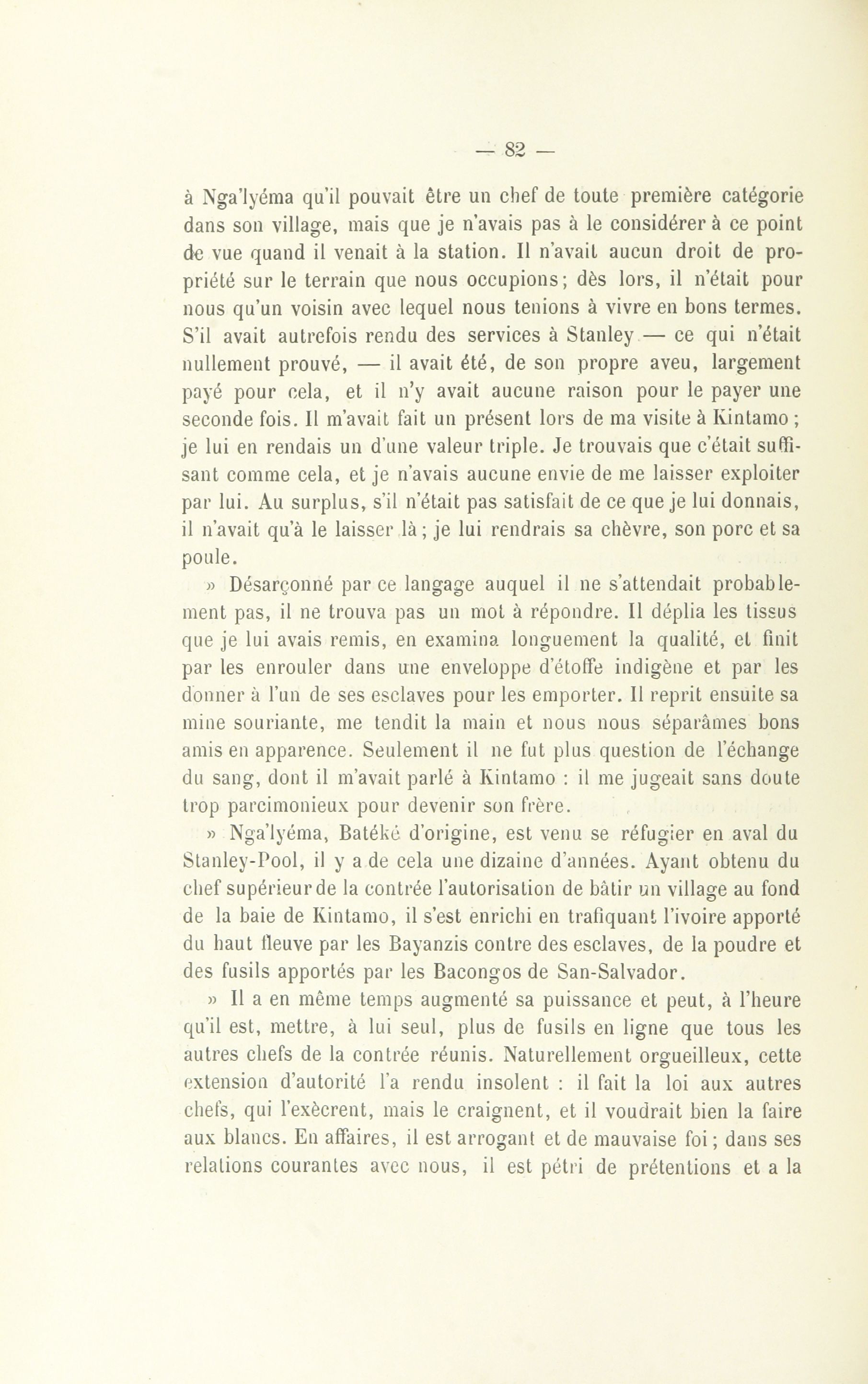 — 82 —

à Nga'lyéma qu'il pouvait être un chef de toute première catégorie dans son village, mais que je n'avais pas à le considérer à ce point de vue quand il venait à la station. Il n'avait aucun droit de propriété sur le terrain que nous occupions; dès lors, il n'était pour nous qu'un voisin avec lequel nous tenions à vivre en bons termes. S'il avait autrefois rendu des services à Stanley — ce qui n'était nullement prouvé, — il avait été, de son propre aveu, largement payé pour cela, et il n'y avait aucune raison pour le payer une seconde fois. Il m'avait fait un présent lors de ma visite à Kintamo; je lui en rendais un d'une valeur triple. Je trouvais que c'était suffisant comme cela, et je n'avais aucune envie de me laisser exploiter par lui. Au surplus, s'il n'était pas satisfait de ce que je lui donnais, il n'avait qu'à le laisser là; je lui rendrais sa chèvre, son porc et sa poule.

» Désarçonné par ce langage auquel il ne s'attendait probablement pas, il ne trouva pas un mot à répondre. Il déplia les tissus que je lui avais remis, en examina longuement la qualité, et finit par les enrouler dans une enveloppe d'étoffe indigène et par les donner à l'un de ses esclaves pour les emporter. Il reprit ensuite sa mine souriante, me tendit la main et nous nous séparâmes bons amis en apparence. Seulement il ne fut plus question de l'échange du sang, dont il m'avait parlé à Kintamo : il me jugeait sans doute trop parcimonieux pour devenir son frère.

» Nga'lyéma, Batéké d'origine, est venu se réfugier en aval du Stanley-Pool, il y a de cela une dizaine d'années. Ayant obtenu du chef supérieur de la contrée l'autorisation de bâtir un village au fond de la baie de Kintamo, il s'est enrichi en trafiquant l'ivoire apporté du haut fleuve par les Bayanzis contre des esclaves, de la poudre et des fusils apportés par les Bacongos de San-Salvador.

» Il a en même temps augmenté sa puissance et peut, à l'heure qu'il est, mettre, à lui seul, plus de fusils en ligne que tous les autres chefs de la contrée réunis. Naturellement orgueilleux, cette extension d'autorité l'a rendu insolent : il fait la loi aux autres chefs, qui l'exècrent, mais le craignent, et il voudrait bien la faire aux blancs. En affaires, il est arrogant et de mauvaise foi; dans ses relations courantes avec nous, il est pétri de prétentions et a la